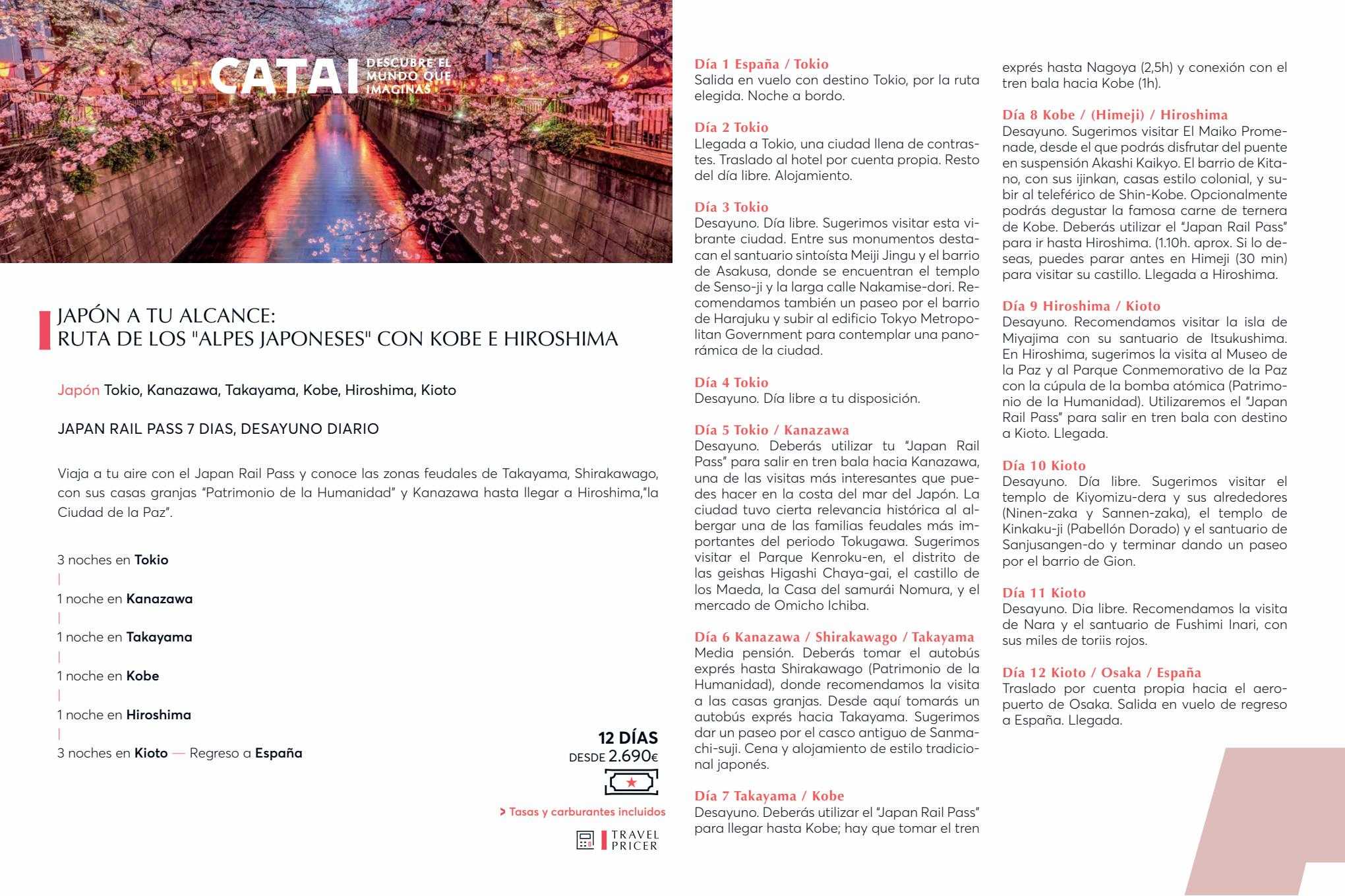 CATAI DESCUBRE EL MUNDO QUE IMAGINAS

JAPÓN A TU ALCANCE:
RUTA DE LOS "ALPES JAPONESES" CON KOBE E HIROSHIMA

Japón Tokio, Kanazawa, Takayama, Kobe, Hiroshima, Kioto

JAPAN RAIL PASS 7 DIAS, DESAYUNO DIARIO

Viaja a tu aire con el Japan Rail Pass y conoce las zonas feudales de Takayama, Shirakawago, con sus casas granjas "Patrimonio de la Humanidad" y Kanazawa hasta llegar a Hiroshima,"la Ciudad de la Paz".

3 noches en Tokio
1 noche en Kanazawa
1 noche en Takayama
1 noche en Kobe
1 noche en Hiroshima
3 noches en Kioto — Regreso a España

12 DÍAS
DESDE 2.690€

> Tasas y carburantes incluidos

TRAVEL PRICER

Día 1 España / Tokio
Salida en vuelo con destino Tokio, por la ruta elegida. Noche a bordo.

Día 2 Tokio
Llegada a Tokio, una ciudad llena de contrastes. Traslado al hotel por cuenta propia. Resto del día libre. Alojamiento.

Día 3 Tokio
Desayuno. Día libre. Sugerimos visitar esta vibrante ciudad. Entre sus monumentos destacan el santuario sintoísta Meiji Jingu y el barrio de Asakusa, donde se encuentran el templo de Senso-ji y la larga calle Nakamise-dori. Recomendamos también un paseo por el barrio de Harajuku y subir al edificio Tokyo Metropolitan Government para contemplar una panorámica de la ciudad.

Día 4 Tokio
Desayuno. Día libre a tu disposición.

Día 5 Tokio / Kanazawa
Desayuno. Deberás utilizar tu "Japan Rail Pass" para salir en tren bala hacia Kanazawa, una de las visitas más interesantes que puedes hacer en la costa del mar del Japón. La ciudad tuvo cierta relevancia histórica al albergar una de las familias feudales más importantes del periodo Tokugawa. Sugerimos visitar el Parque Kenroku-en, el distrito de las geishas Higashi Chaya-gai, el castillo de los Maeda, la Casa del samurái Nomura, y el mercado de Omicho Ichiba.

Día 6 Kanazawa / Shirakawago / Takayama
Media pensión. Deberás tomar el autobús exprés hasta Shirakawago (Patrimonio de la Humanidad), donde recomendamos la visita a las casas granjas. Desde aquí tomarás un autobús exprés hacia Takayama. Sugerimos dar un paseo por el casco antiguo de Sanmachi-suji. Cena y alojamiento de estilo tradicional japonés.

Día 7 Takayama / Kobe
Desayuno. Deberás utilizar el "Japan Rail Pass" para llegar hasta Kobe; hay que tomar el tren exprés hasta Nagoya (2,5h) y conexión con el tren bala hacia Kobe (1h).

Día 8 Kobe / (Himeji) / Hiroshima
Desayuno. Sugerimos visitar El Maiko Promenade, desde el que podrás disfrutar del puente en suspensión Akashi Kaikyo. El barrio de Kitano, con sus ijinkan, casas estilo colonial, y subir al teleférico de Shin-Kobe. Opcionalmente podrás degustar la famosa carne de ternera de Kobe. Deberás utilizar el "Japan Rail Pass" para ir hasta Hiroshima. (1.10h. aprox. Si lo deseas, puedes parar antes en Himeji (30 min) para visitar su castillo. Llegada a Hiroshima.

Día 9 Hiroshima / Kioto
Desayuno. Recomendamos visitar la isla de Miyajima con su santuario de Itsukushima. En Hiroshima, sugerimos la visita al Museo de la Paz y al Parque Conmemorativo de la Paz con la cúpula de la bomba atómica (Patrimonio de la Humanidad). Utilizaremos el "Japan Rail Pass" para salir en tren bala con destino a Kioto. Llegada.

Día 10 Kioto
Desayuno. Día libre. Sugerimos visitar el templo de Kiyomizu-dera y sus alrededores (Ninen-zaka y Sannen-zaka), el templo de Kinkaku-ji (Pabellón Dorado) y el santuario de Sanjusangen-do y terminar dando un paseo por el barrio de Gion.

Día 11 Kioto
Desayuno. Dia libre. Recomendamos la visita de Nara y el santuario de Fushimi Inari, con sus miles de toriis rojos.

Día 12 Kioto / Osaka / España
Traslado por cuenta propia hacia el aeropuerto de Osaka. Salida en vuelo de regreso a España. Llegada.